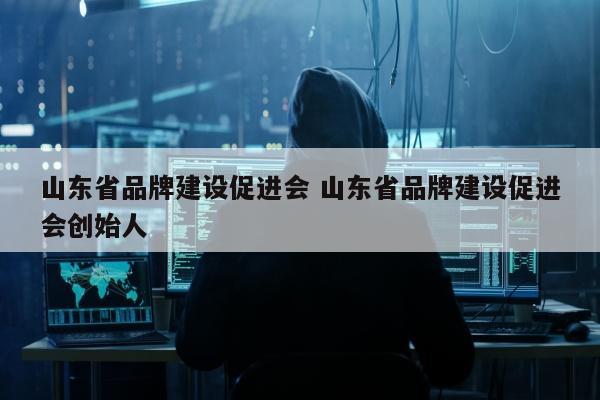 山东省品牌建设促进会 山东省品牌建设促进会创始人